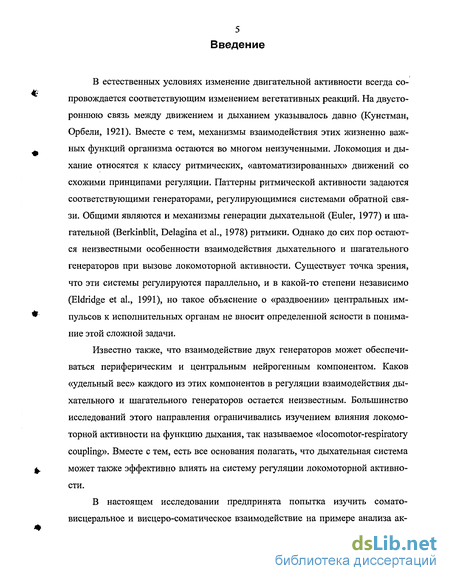 5

Введение

В естественных условиях изменение двигательной активности всегда сопровождается соответствующим изменением вегетативных реакций. На двустороннюю связь между движением и дыханием указывалось давно (Кунстман, Орбели, 1921). Вместе с тем, механизмы взаимодействия этих жизненно важных функций организма остаются во многом неизученными. Локомоция и дыхание относятся к классу ритмических, «автоматизированных» движений со схожими принципами регуляции. Паттерны ритмической активности задаются соответствующими генераторами, регулирующимися системами обратной связи. Общими являются и механизмы генерации дыхательной (Euler, 1977) и шагательной (Berkinblit, Delagina et al., 1978) ритмики. Однако до сих пор остаются неизвестными особенности взаимодействия дыхательного и шагательного генераторов при вызове локомоторной активности. Существует точка зрения, что эти системы регулируются параллельно, и в какой-то степени независимо (Eldridge et al., 1991), но такое объяснение о «раздвоении» центральных импульсов к исполнительных органам не вносит определенной ясности в понимание этой сложной задачи.

Известно также, что взаимодействие двух генераторов может обеспечиваться периферическим и центральным нейрогенным компонентом. Каков «удельный вес» каждого из этих компонентов в регуляции взаимодействия дыхательного и шагательного генераторов остается неизвестным. Большинство исследований этого направления ограничивались изучением влияния локомоторной активности на функцию дыхания, так называемое «locomotor-respiratory coupling». Вместе с тем, есть все основания полагать, что дыхательная система может также эффективно влиять на систему регуляции локомоторной активности.

В настоящем исследовании предпринята попытка изучить сомато-висцеральное и висцеро-соматическое взаимодействие на примере анализа ак-

dsLib.net
библиотека диссертаций